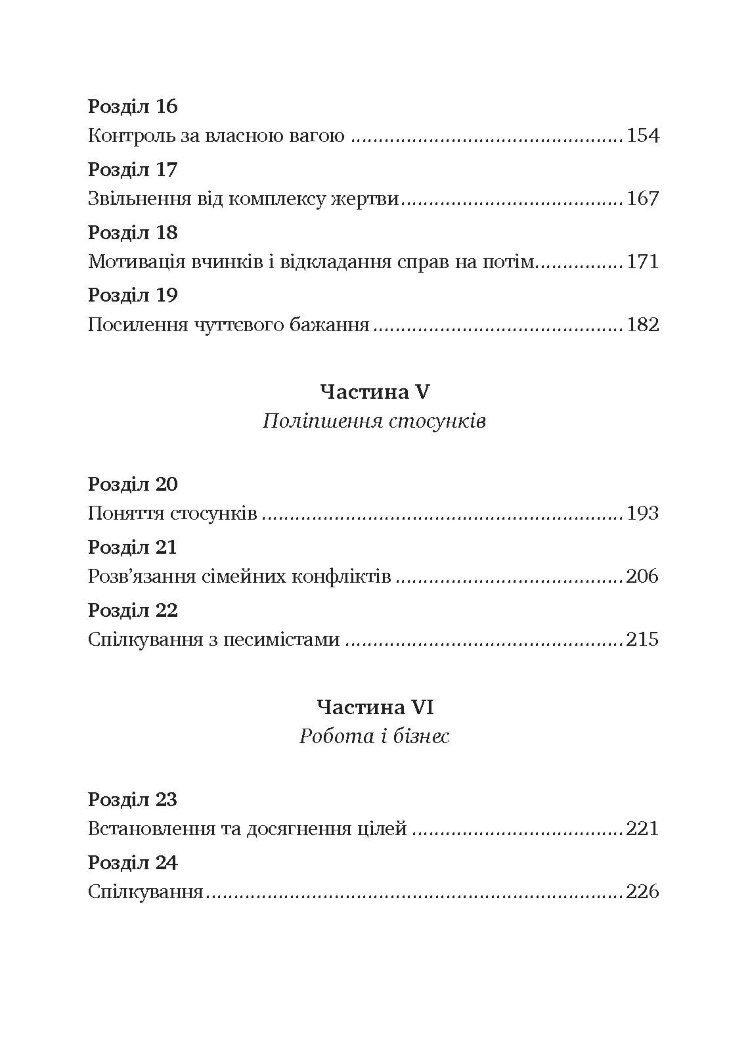 Розділ 16
Контроль за власною вагою 154

Розділ 17
Звільнення від комплексу жертви 167

Розділ 18
Мотивація вчинків і відкладання справ на потім 171

Розділ 19
Посилення чуттєвого бажання 182

Частина V
Поліпшення стосунків

Розділ 20
Поняття стосунків 193

Розділ 21
Розв'язання сімейних конфліктів 206

Розділ 22
Спілкування з песимістами 215

Частина VI
Робота і бізнес

Розділ 23
Встановлення та досягнення цілей 221

Розділ 24
Спілкування 226